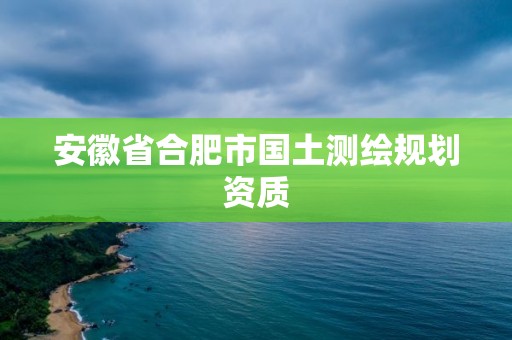 安徽省合肥市国土测绘规划资质